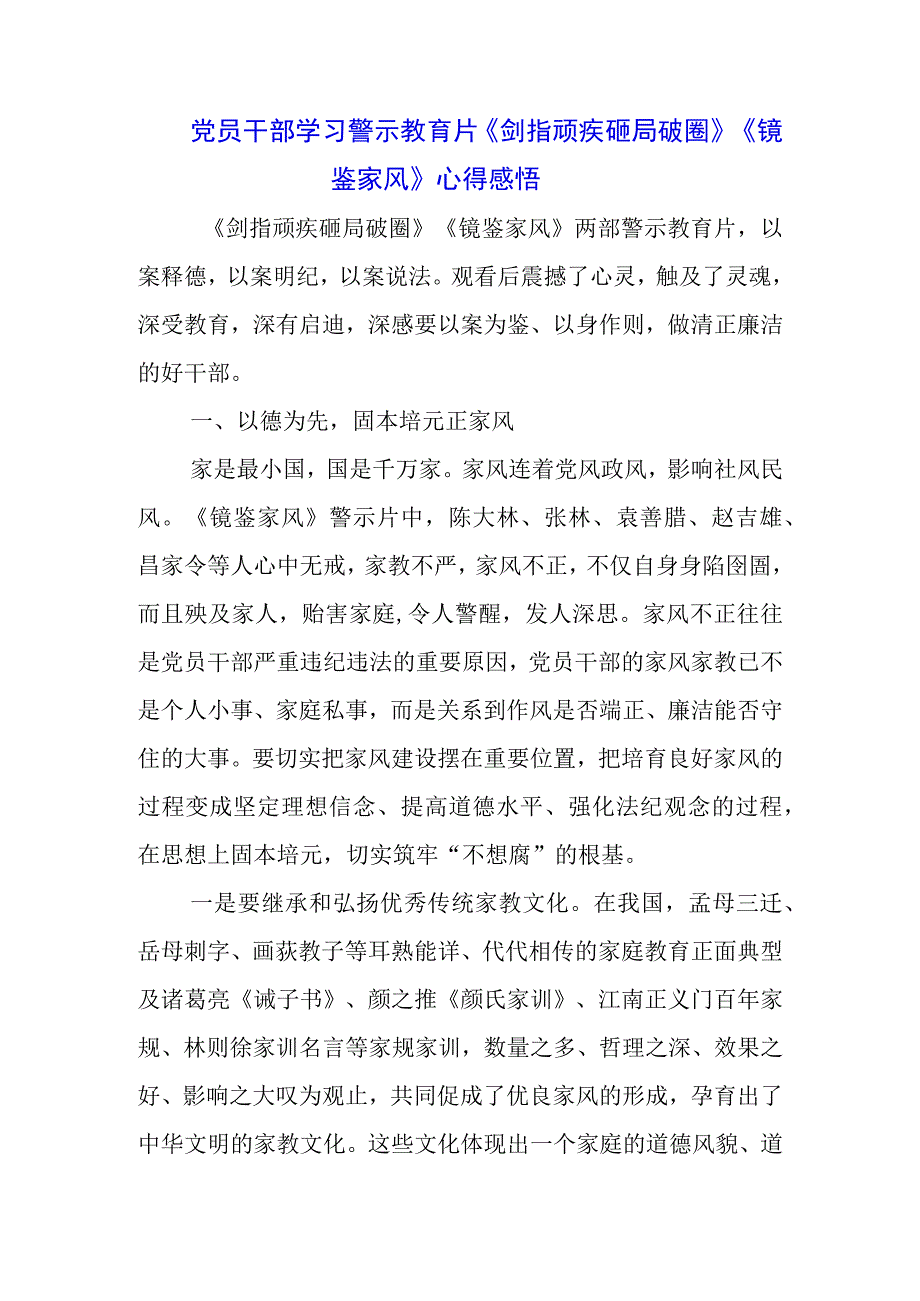 党员干部学习警示教育片《剑指顽疾砸局破圈》《镜鉴家风》心得感悟

《剑指顽疾砸局破圈》《镜鉴家风》两部警示教育片，以案释德，以案明纪，以案说法。观看后震撼了心灵，触及了灵魂，深受教育，深有启迪，深感要以案为鉴、以身作则，做清正廉洁的好干部。

一、以德为先，固本培元正家风

家是最小国，国是千万家。家风连着党风政风，影响社风民风。《镜鉴家风》警示片中，陈大林、张林、袁善腊、赵吉雄、昌家令等人心中无戒，家教不严，家风不正，不仅自身身陷囹圄，而且殃及家人，贻害家庭,令人警醒，发人深思。家风不正往往是党员干部严重违纪违法的重要原因，党员干部的家风家教已不是个人小事、家庭私事，而是关系到作风是否端正、廉洁能否守住的大事。要切实把家风建设摆在重要位置，把培育良好家风的过程变成坚定理想信念、提高道德水平、强化法纪观念的过程，在思想上固本培元，切实筑牢“不想腐”的根基。

一是要继承和弘扬优秀传统家教文化。在我国，孟母三迁、岳母刺字、画荻教子等耳熟能详、代代相传的家庭教育正面典型及诸葛亮《诫子书》、颜之推《颜氏家训》、江南正义门百年家规、林则徐家训名言等家规家训，数量之多、哲理之深、效果之好、影响之大叹为观止，共同促成了优良家风的形成，孕育出了中华文明的家教文化。这些文化体现出一个家庭的道德风貌、道